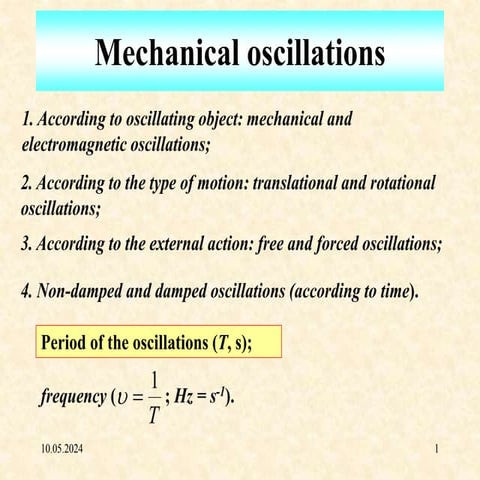 Mechanical oscillations

1. According to oscillating object: mechanical and electromagnetic oscillations;

2. According to the type of motion: translational and rotational oscillations;

3. According to the external action: free and forced oscillations;

4. Non-damped and damped oscillations (according to time).

Period of the oscillations ($T$, s);

frequency ($\upsilon = \frac{1}{T}$; $Hz = s^{-1}$).

10.05.2024

1